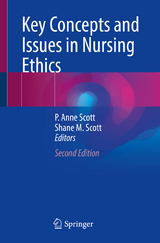 Key Concepts and Issues in Nursing Ethics

P. Anne Scott
Shane M. Scott
Editors

Second Edition

Springer